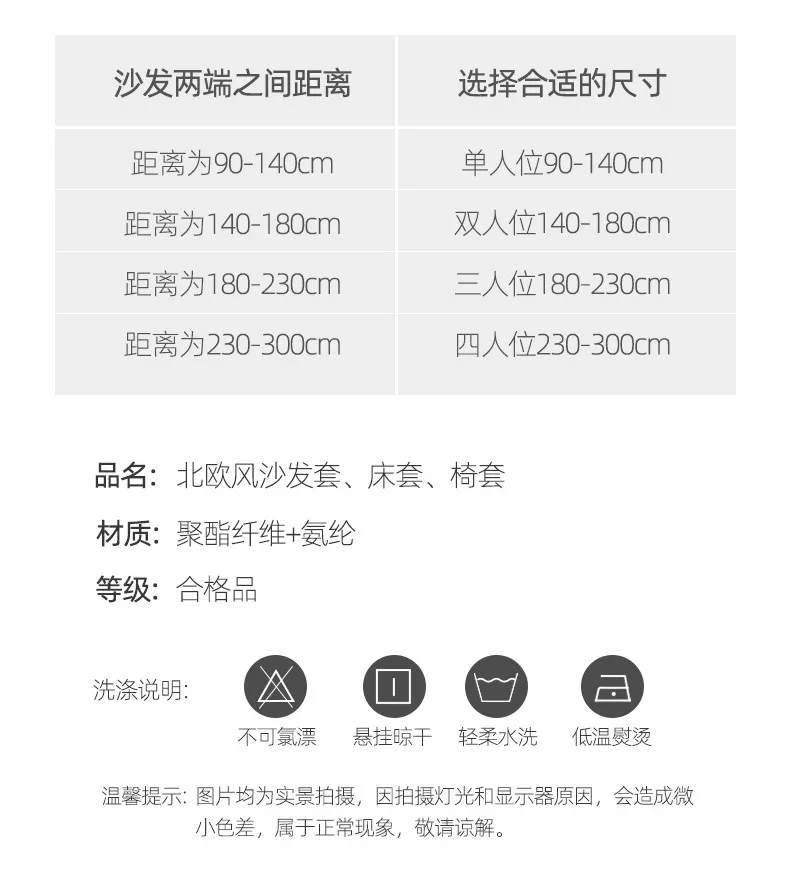 | 沙发两端之间距离 | 选择合适的尺寸 |
|---|---|
| 距离为90-140cm | 单人位90-140cm |
| 距离为140-180cm | 双人位140-180cm |
| 距离为180-230cm | 三人位180-230cm |
| 距离为230-300cm | 四人位230-300cm |

品名：北欧风沙发套、床套、椅套

材质：聚酯纤维+氨纶

等级：合格品

洗涤说明：

不可氯漂

悬挂晾干

轻柔水洗

低温熨烫

温馨提示：图片均为实景拍摄，因拍摄灯光和显示器原因，会造成微小色差，属于正常现象，敬请谅解。